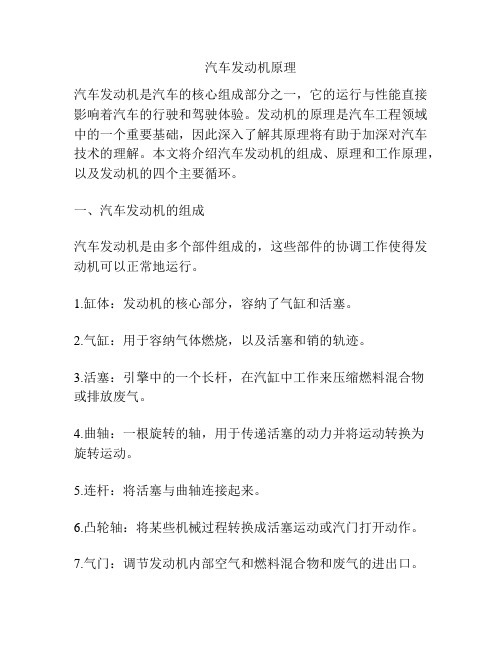 汽车发动机原理

汽车发动机是汽车的核心组成部分之一，它的运行与性能直接影响着汽车的行驶和驾驶体验。发动机的原理是汽车工程领域中的一个重要基础，因此深入了解其原理将有助于加深对汽车技术的理解。本文将介绍汽车发动机的组成、原理和工作原理，以及发动机的四个主要循环。

一、汽车发动机的组成

汽车发动机是由多个部件组成的，这些部件的协调工作使得发动机可以正常地运行。

1.缸体：发动机的核心部分，容纳了气缸和活塞。

2.气缸：用于容纳气体燃烧，以及活塞和销的轨迹。

3.活塞：引擎中的一个长杆，在汽缸中工作来压缩燃料混合物或排放废气。

4.曲轴：一根旋转的轴，用于传递活塞的动力并将运动转换为旋转运动。

5.连杆：将活塞与曲轴连接起来。

6.凸轮轴：将某些机械过程转换成活塞运动或汽门打开动作。

7.气门：调节发动机内部空气和燃料混合物和废气的进出口。